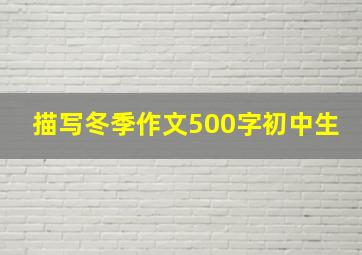 描写冬季作文500字初中生